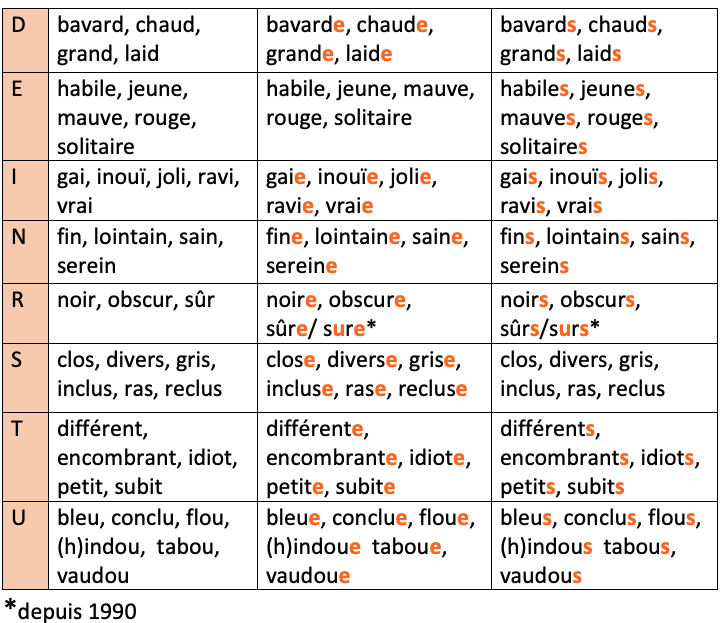 | D | bavard, chaud, grand, laid | bavarde, chaude, grande, laide | bavards, chauds, grands, laids |
|---|---|---|---|
| E | habile, jeune, mauve, rouge, solitaire | habile, jeune, mauve, rouge, solitaire | habiles, jeunes, mauves, rouges, solitaires |
| I | gai, inouï, joli, ravi, vrai | gaie, inouïe, jolie, ravie, vraie | gais, inouïs, jolis, ravis, vrais |
| N | fin, lointain, sain, serein | fine, lointaine, saine, sereine | fins, lointains, sains, sereins |
| R | noir, obscur, sûr | noire, obscure, sûre/ sure* | noirs, obscurs, sûrs/surs* |
| S | clos, divers, gris, inclus, ras, reclus | close, diverse, grise, incluse, rase, recluse | clos, divers, gris, inclus, ras, reclus |
| T | différent, encombrant, idiot, petit, subit | différente, encombrante, idiote, petite, subite | différents, encombrants, idiots, petits, subits |
| U | bleu, conclu, flou, (h)indou, tabou, vaudou | bleue, conclue, floue, (h)indoue taboue, vaudoue | bleus, conclus, flous, (h)indous tabous, vaudous |

*depuis 1990